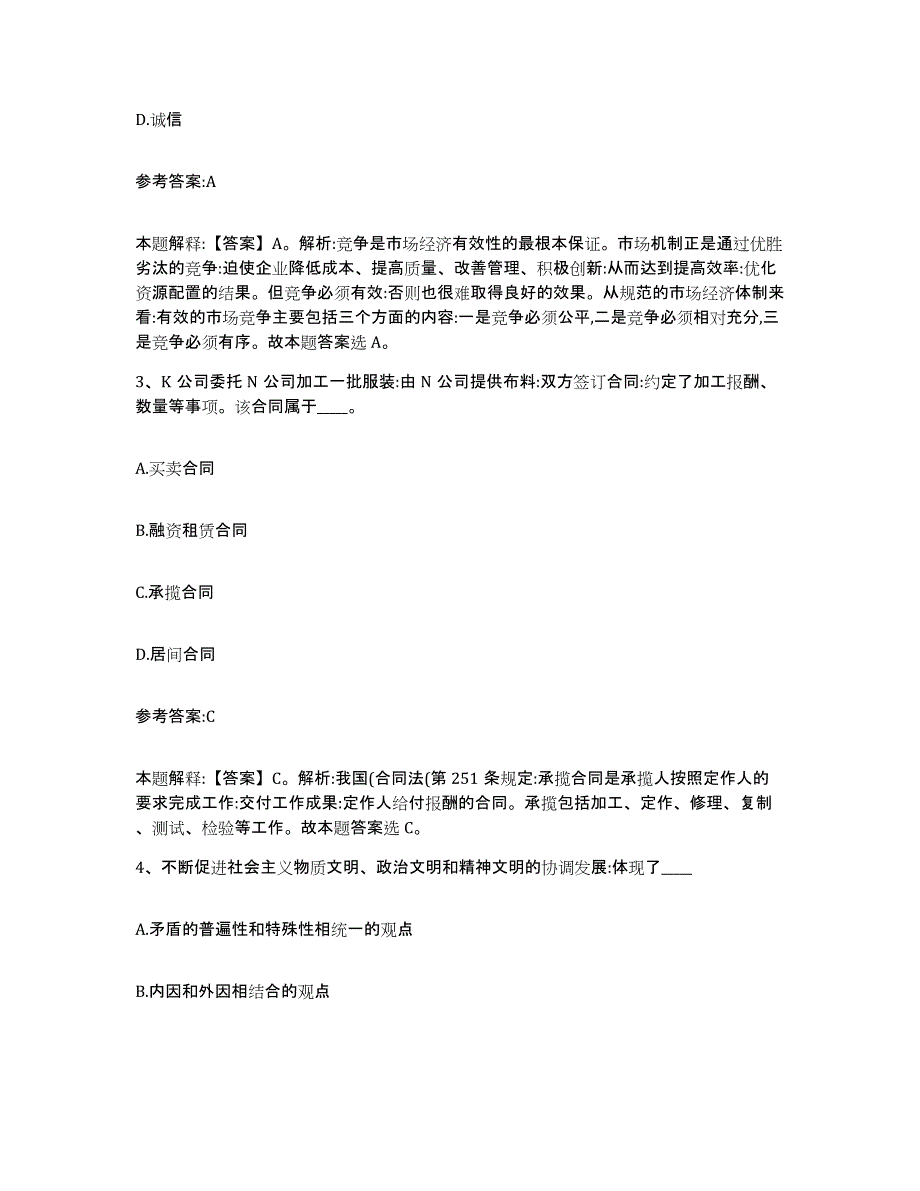 D.诚信

参考答案:A

本题解释:【答案】A。解析:竞争是市场经济有效性的最根本保证。市场机制正是通过优胜劣汰的竞争:迫使企业降低成本、提高质量、改善管理、积极创新:从而达到提高效率:优化资源配置的结果。但竞争必须有效:否则也很难取得良好的效果。从规范的市场经济体制来看:有效的市场竞争主要包括三个方面的内容:一是竞争必须公平,二是竞争必须相对充分,三是竞争必须有序。故本题答案选 A。

3、K 公司委托 N 公司加工一批服装:由 N 公司提供布料:双方签订合同:约定了加工报酬、数量等事项。该合同属于____。

A.买卖合同

B.融资租赁合同

C.承揽合同

D.居间合同

参考答案:C

本题解释:【答案】C。解析:我国(合同法(第 251 条规定:承揽合同是承揽人按照定作人的要求完成工作:交付工作成果:定作人给付报酬的合同。承揽包括加工、定作、修理、复制、测试、检验等工作。故本题答案选 C。

4、不断促进社会主义物质文明、政治文明和精神文明的协调发展:体现了____

A.矛盾的普遍性和特殊性相统一的观点

B.内因和外因相结合的观点